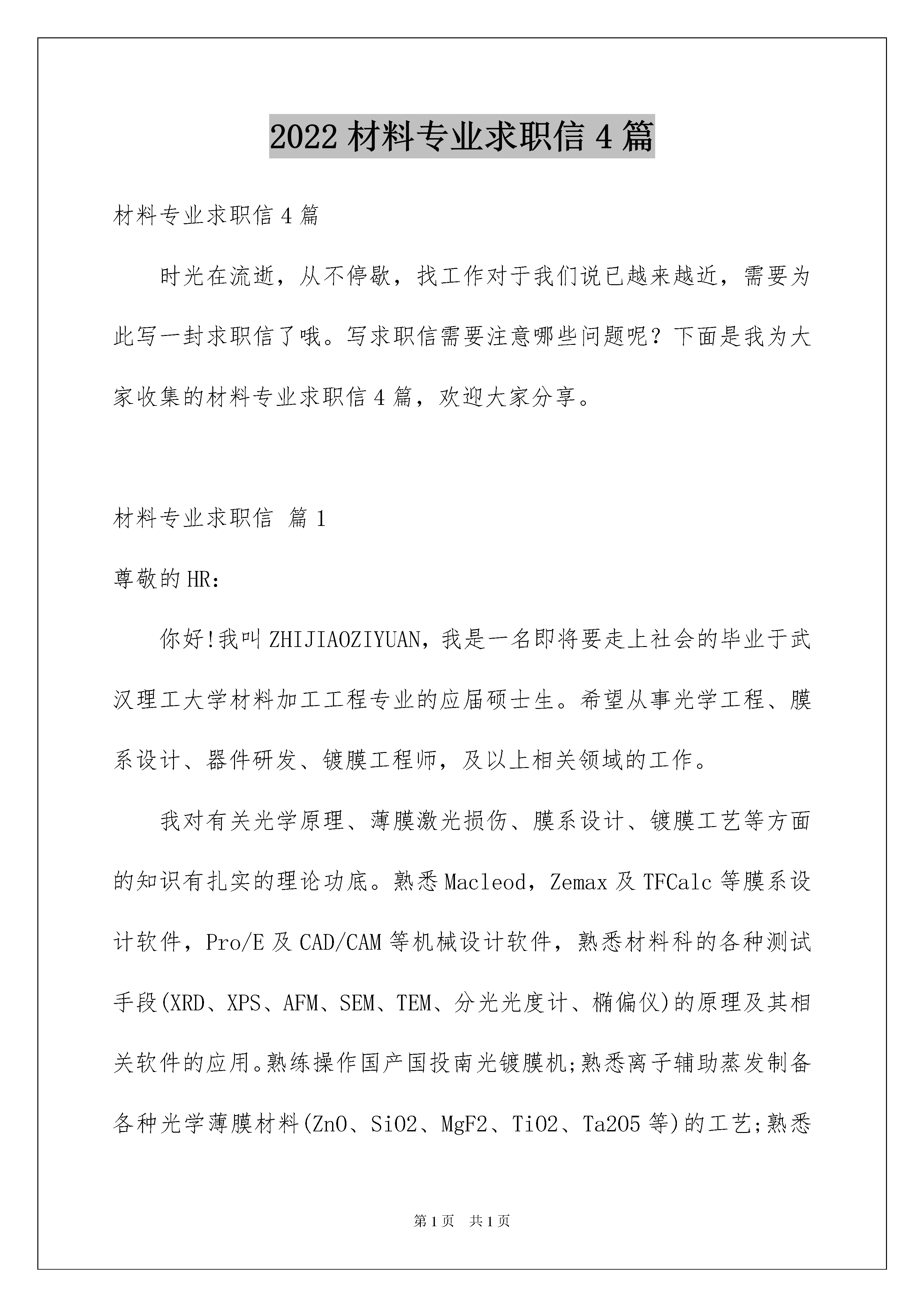 2022 材料专业求职信 4 篇

材料专业求职信 4 篇

时光在流逝，从不停歇，找工作对于我们说已越来越近，需要为此写一封求职信了哦。写求职信需要注意哪些问题呢？下面是我为大家收集的材料专业求职信 4 篇，欢迎大家分享。

材料专业求职信 篇 1

尊敬的 HR：

你好!我叫 ZHIJIAOZIYUAN，我是一名即将要走上社会的毕业于武汉理工大学材料加工工程专业的应届硕士生。希望从事光学工程、膜系设计、器件研发、镀膜工程师，及以上相关领域的工作。

我对有关光学原理、薄膜激光损伤、膜系设计、镀膜工艺等方面的知识有扎实的理论功底。熟悉 Macleod，Zemax 及 TFCalc 等膜系设计软件，Pro/E 及 CAD/CAM 等机械设计软件，熟悉材料科的各种测试手段(XRD、XPS、AFM、SEM、TEM、分光光度计、椭偏仪)的原理及其相关软件的应用。熟练操作国产国投南光镀膜机;熟悉离子辅助蒸发制备各种光学薄膜材料(ZnO、SiO2、MgF2、TiO2、Ta2O5 等)的工艺;熟悉

第 1 页 共 1 页